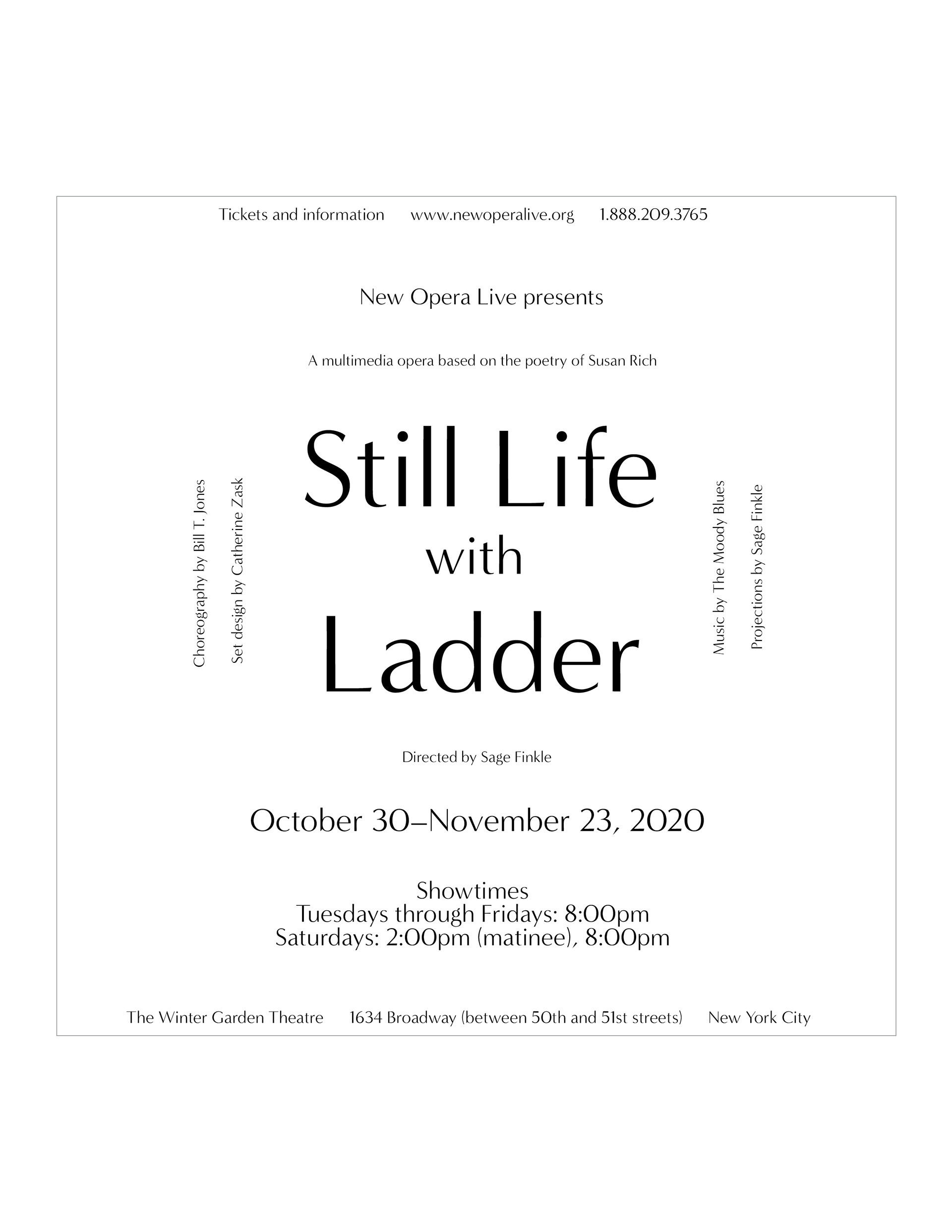 Tickets and information www.newoperalive.org 1.888.209.3765

New Opera Live presents

A multimedia opera based on the poetry of Susan Rich

Choreography by Bill T. Jones

Set design by Catherine Zask

Still Life
with
Ladder

Music by The Moody Blues

Projections by Sage Finkle

Directed by Sage Finkle

October 30–November 23, 2020

Showtimes
Tuesdays through Fridays: 8:00pm
Saturdays: 2:00pm (matinee), 8:00pm

The Winter Garden Theatre 1634 Broadway (between 50th and 51st streets) New York City